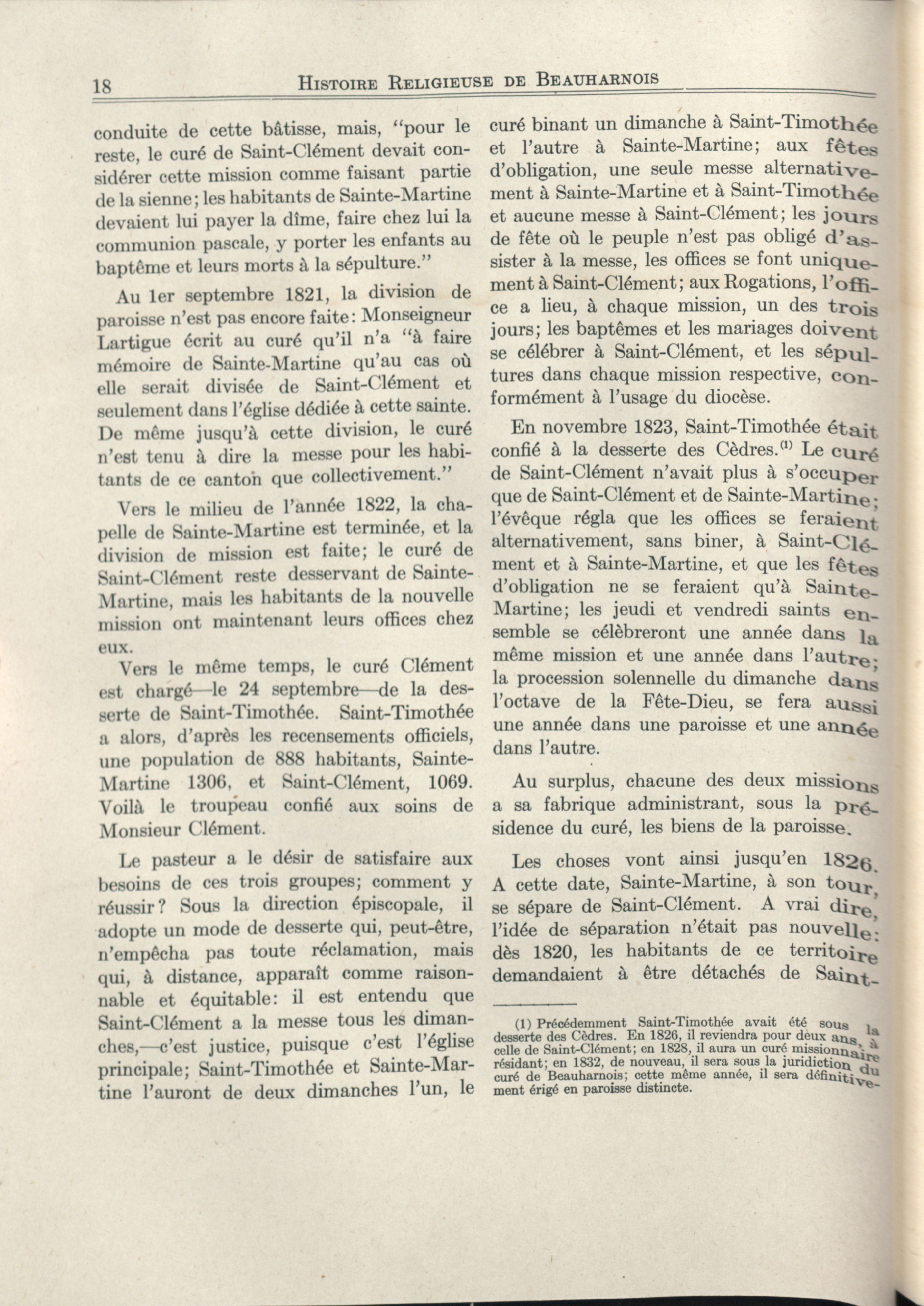 18 HISTOIRE RELIGIEUSE DE BEAUHARNOIS

conduite de cette bâtisse, mais, "pour le reste, le curé de Saint-Clément devait considérer cette mission comme faisant partie de la sienne; les habitants de Sainte-Martine devaient lui payer la dîme, faire chez lui la communion pascale, y porter les enfants au baptême et leurs morts à la sépulture."

Au 1er septembre 1821, la division de paroisse n'est pas encore faite: Monseigneur Lartigue écrit au curé qu'il n'a "à faire mémoire de Sainte-Martine qu'au cas où elle serait divisée de Saint-Clément et seulement dans l'église dédiée à cette sainte. De même jusqu'à cette division, le curé n'est tenu à dire la messe pour les habitants de ce canton que collectivement."

Vers le milieu de l'année 1822, la chapelle de Sainte-Martine est terminée, et la division de mission est faite; le curé de Saint-Clément reste desservant de Sainte-Martine, mais les habitants de la nouvelle mission ont maintenant leurs offices chez eux.

Vers le même temps, le curé Clément est chargé—le 24 septembre—de la desserte de Saint-Timothée. Saint-Timothée a alors, d'après les recensements officiels, une population de 888 habitants, Sainte-Martine 1306, et Saint-Clément, 1069. Voilà le troupeau confié aux soins de Monsieur Clément.

Le pasteur a le désir de satisfaire aux besoins de ces trois groupes; comment y réussir? Sous la direction épiscopale, il adopte un mode de desserte qui, peut-être, n'empêcha pas toute réclamation, mais qui, à distance, apparaît comme raisonnable et équitable: il est entendu que Saint-Clément a la messe tous les dimanches,—c'est justice, puisque c'est l'église principale; Saint-Timothée et Sainte-Martine l'auront de deux dimanches l'un, le curé binant un dimanche à Saint-Timothée et l'autre à Sainte-Martine; aux fêtes d'obligation, une seule messe alternativement à Sainte-Martine et à Saint-Timothée et aucune messe à Saint-Clément; les jours de fête où le peuple n'est pas obligé d'assister à la messe, les offices se font uniquement à Saint-Clément; aux Rogations, l'office a lieu, à chaque mission, un des trois jours; les baptêmes et les mariages doivent se célébrer à Saint-Clément, et les sépultures dans chaque mission respective, conformément à l'usage du diocèse.

En novembre 1823, Saint-Timothée était confié à la desserte des Cèdres.$^{(1)}$ Le curé de Saint-Clément n'avait plus à s'occuper que de Saint-Clément et de Sainte-Martine; l'évêque régla que les offices se feraient alternativement, sans biner, à Saint-Clément et à Sainte-Martine, et que les fêtes d'obligation ne se feraient qu'à Sainte-Martine; les jeudi et vendredi saints ensemble se célèbreront une année dans la même mission et une année dans l'autre; la procession solennelle du dimanche dans l'octave de la Fête-Dieu, se fera aussi une année dans une paroisse et une année dans l'autre.

Au surplus, chacune des deux missions a sa fabrique administrant, sous la présidence du curé, les biens de la paroisse.

Les choses vont ainsi jusqu'en 1826. A cette date, Sainte-Martine, à son tour, se sépare de Saint-Clément. A vrai dire, l'idée de séparation n'était pas nouvelle: dès 1820, les habitants de ce territoire demandaient à être détachés de Saint-

(1) Précédemment Saint-Timothée avait été sous la desserte des Cèdres. En 1826, il reviendra pour deux ans, à celle de Saint-Clément; en 1828, il aura un curé missionnaire résidant; en 1832, de nouveau, il sera sous la juridiction du curé de Beauharnois; cette même année, il sera définitivement érigé en paroisse distincte.